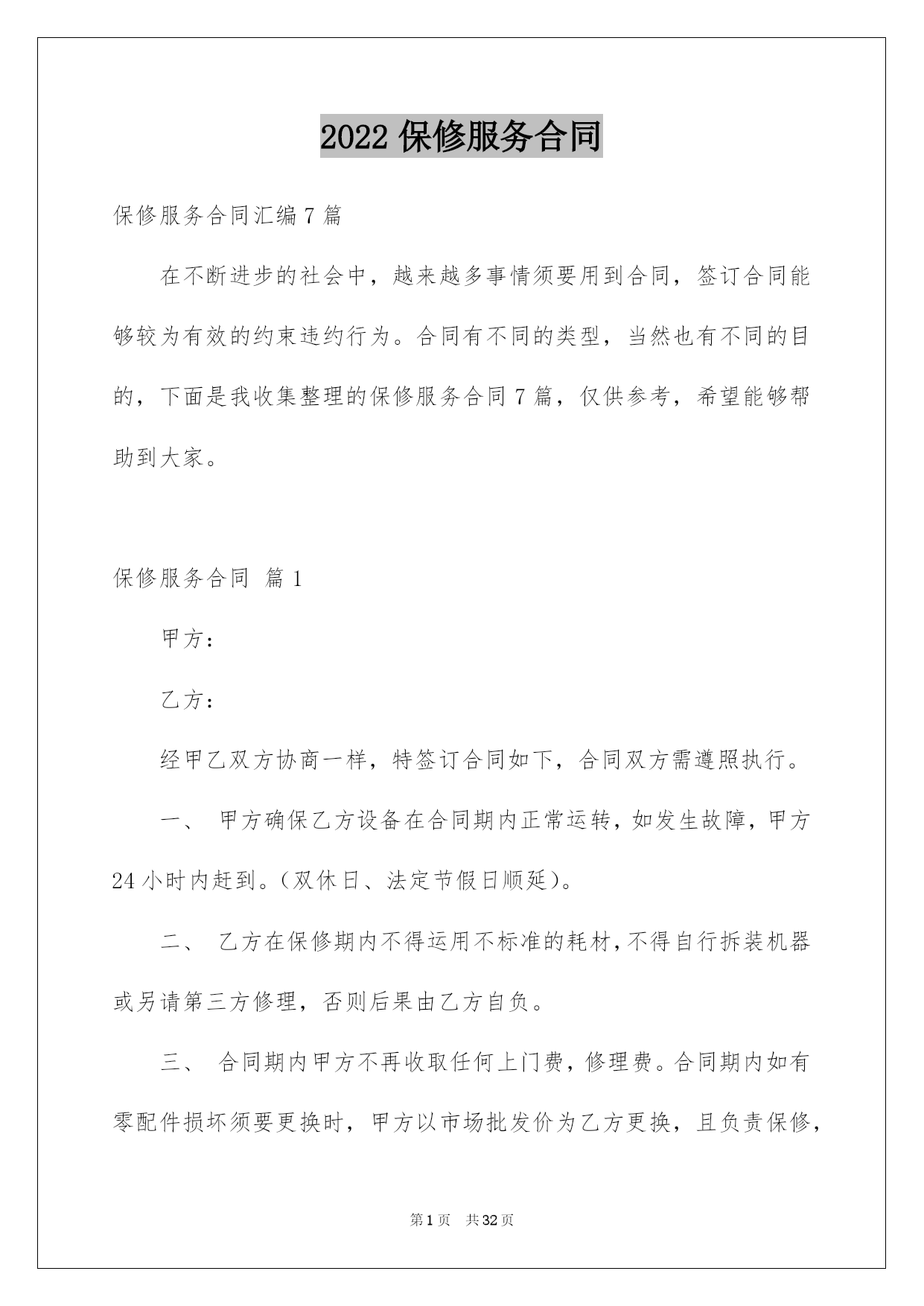 2022 保修服务合同

保修服务合同汇编 7 篇

在不断进步的社会中，越来越多事情须要用到合同，签订合同能够较为有效的约束违约行为。合同有不同的类型，当然也有不同的目的，下面是我收集整理的保修服务合同 7 篇，仅供参考，希望能够帮助到大家。

保修服务合同 篇 1

甲方：

乙方：

经甲乙双方协商一样，特签订合同如下，合同双方需遵照执行。

一、 甲方确保乙方设备在合同期内正常运转，如发生故障，甲方 24 小时内赶到。(双休日、法定节假日顺延)。

二、 乙方在保修期内不得运用不标准的耗材，不得自行拆装机器或另请第三方修理，否则后果由乙方自负。

三、 合同期内甲方不再收取任何上门费，修理费。合同期内如有零配件损坏须要更换时，甲方以市场批发价为乙方更换，且负责保修，

第 1 页 共 32 页